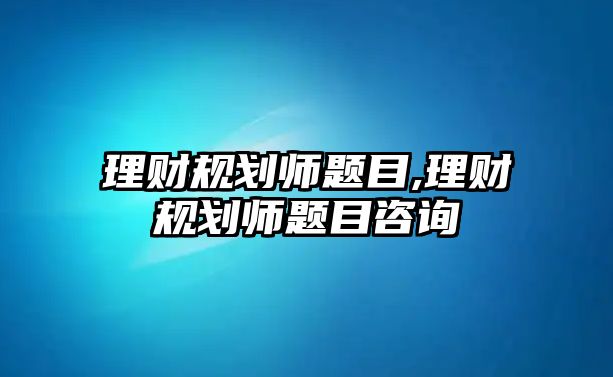 理财规划师题目,理财规划师题目咨询